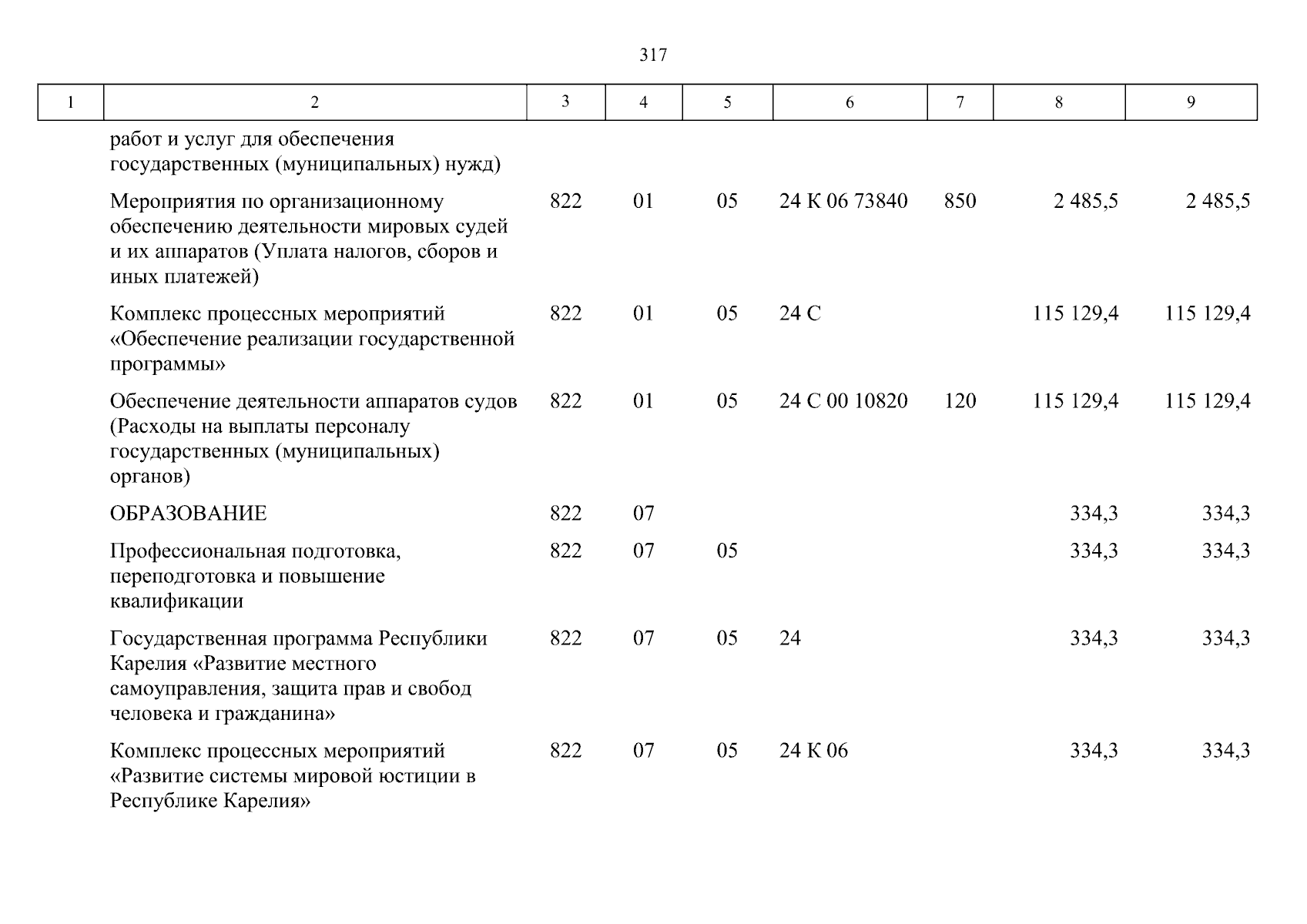 317

| 1 | 2 | 3 | 4 | 5 | 6 | 7 | 8 | 9 |
|---|---|---|---|---|---|---|---|---|
| | работ и услуг для обеспечения государственных (муниципальных) нужд) | | | | | | | |
| | Мероприятия по организационному обеспечению деятельности мировых судей и их аппаратов (Уплата налогов, сборов и иных платежей) | 822 | 01 | 05 | 24 К 06 73840 | 850 | 2 485,5 | 2 485,5 |
| | Комплекс процессных мероприятий «Обеспечение реализации государственной программы» | 822 | 01 | 05 | 24 С | | 115 129,4 | 115 129,4 |
| | Обеспечение деятельности аппаратов судов (Расходы на выплаты персоналу государственных (муниципальных) органов) | 822 | 01 | 05 | 24 С 00 10820 | 120 | 115 129,4 | 115 129,4 |
| | ОБРАЗОВАНИЕ | 822 | 07 | | | | 334,3 | 334,3 |
| | Профессиональная подготовка, переподготовка и повышение квалификации | 822 | 07 | 05 | | | 334,3 | 334,3 |
| | Государственная программа Республики Карелия «Развитие местного самоуправления, защита прав и свобод человека и гражданина» | 822 | 07 | 05 | 24 | | 334,3 | 334,3 |
| | Комплекс процессных мероприятий «Развитие системы мировой юстиции в Республике Карелия» | 822 | 07 | 05 | 24 К 06 | | 334,3 | 334,3 |